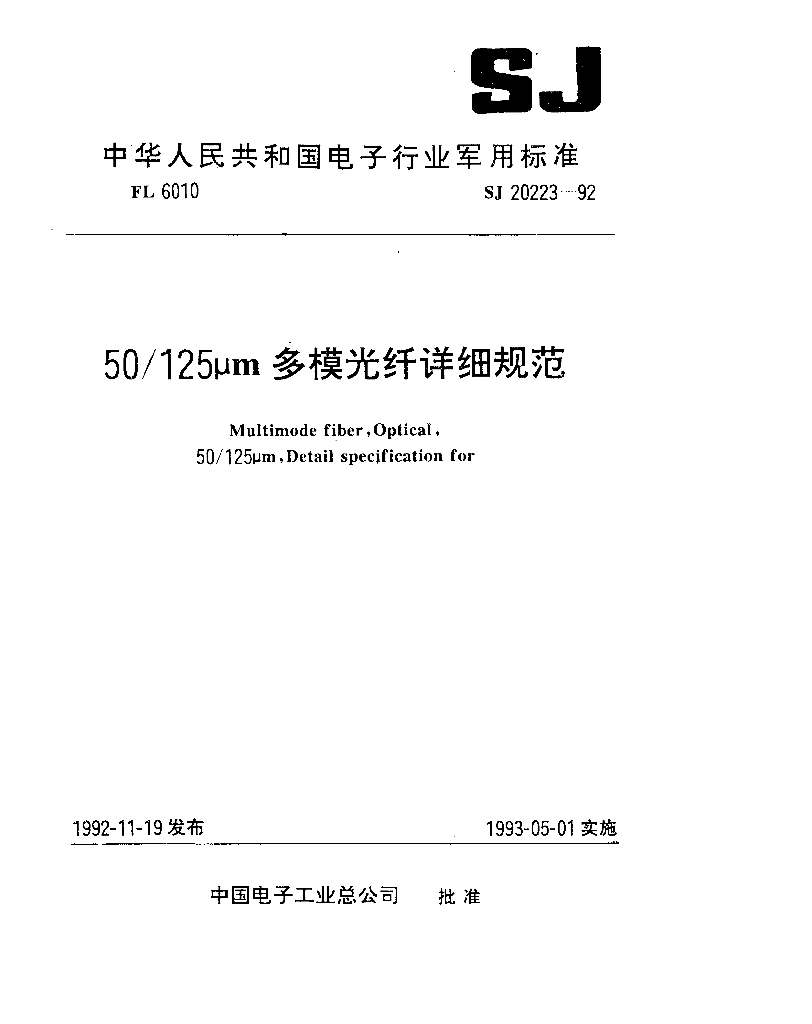 SJ

中华人民共和国电子行业军用标准

FL 6010

SJ 20223—92

50/125μm 多模光纤详细规范

Multimode fiber, Optical, 50/125μm, Detail specification for

1992-11-19 发布

1993-05-01 实施

中国电子工业总公司 批准